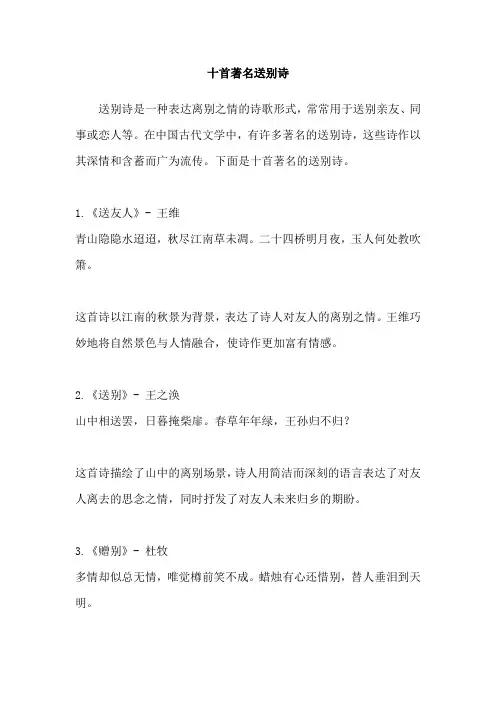 十首著名送别诗

送别诗是一种表达离别之情的诗歌形式，常常用于送别亲友、同事或恋人等。在中国古代文学中，有许多著名的送别诗，这些诗作以其深情和含蓄而广为流传。下面是十首著名的送别诗。

1.《送友人》- 王维
青山隐隐水迢迢，秋尽江南草未凋。二十四桥明月夜，玉人何处教吹箫。

这首诗以江南的秋景为背景，表达了诗人对友人的离别之情。王维巧妙地将自然景色与人情融合，使诗作更加富有情感。

2.《送别》- 王之涣
山中相送罢，日暮掩柴扉。春草年年绿，王孙归不归？

这首诗描绘了山中的离别场景，诗人用简洁而深刻的语言表达了对友人离去的思念之情，同时抒发了对友人未来归乡的期盼。

3.《赠别》- 杜牧
多情却似总无情，唯觉樽前笑不成。蜡烛有心还惜别，替人垂泪到天明。